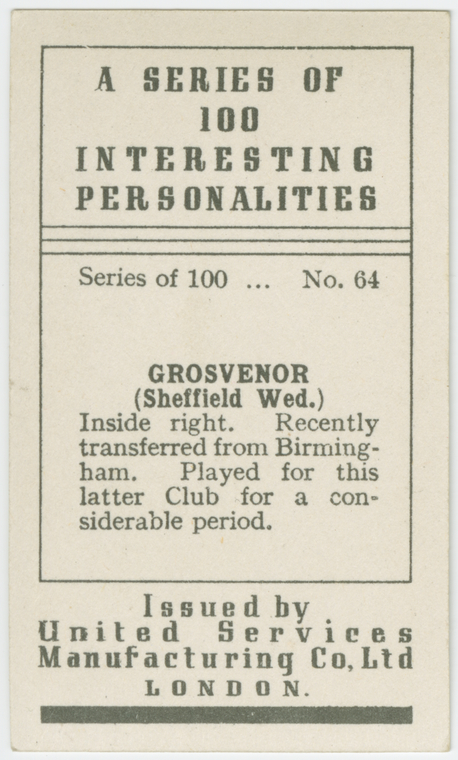 A SERIES OF
100
INTERESTING
PERSONALITIES

Series of 100 ... No. 64

GROSVENOR
(Sheffield Wed.)
Inside right. Recently transferred from Birmingham. Played for this latter Club for a considerable period.

Issued by
United Services
Manufacturing Co, Ltd
LONDON.